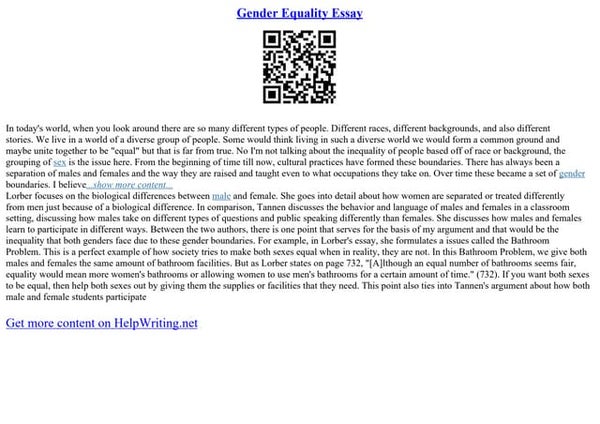 Gender Equality Essay

In today's world, when you look around there are so many different types of people. Different races, different backgrounds, and also different stories. We live in a world of a diverse group of people. Some would think living in such a diverse world we would form a common ground and maybe unite together to be "equal" but that is far from true. No I'm not talking about the inequality of people based off of race or background, the grouping of sex is the issue here. From the beginning of time till now, cultural practices have formed these boundaries. There has always been a separation of males and females and the way they are raised and taught even to what occupations they take on. Over time these became a set of gender boundaries. I believe...show more content...
Lorber focuses on the biological differences between male and female. She goes into detail about how women are separated or treated differently from men just because of a biological difference. In comparison, Tannen discusses the behavior and language of males and females in a classroom setting, discussing how males take on different types of questions and public speaking differently than females. She discusses how males and females learn to participate in different ways. Between the two authors, there is one point that serves for the basis of my argument and that would be the inequality that both genders face due to these gender boundaries. For example, in Lorber's essay, she formulates a issues called the Bathroom Problem. This is a perfect example of how society tries to make both sexes equal when in reality, they are not. In this Bathroom Problem, we give both males and females the same amount of bathroom facilities. But as Lorber states on page 732, "[A]lthough an equal number of bathrooms seems fair, equality would mean more women's bathrooms or allowing women to use men's bathrooms for a certain amount of time." (732). If you want both sexes to be equal, then help both sexes out by giving them the supplies or facilities that they need. This point also ties into Tannen's argument about how both male and female students participate

Get more content on HelpWriting.net